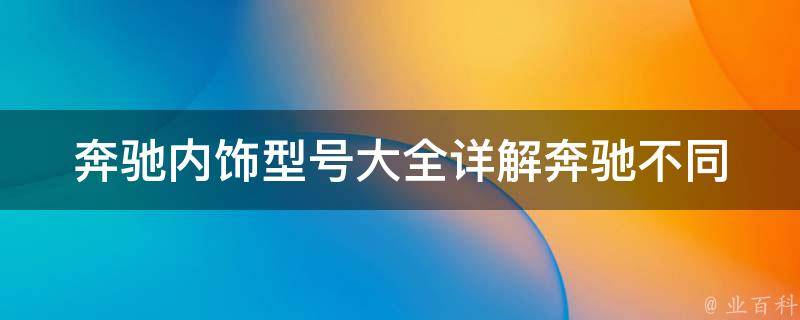 奔驰内饰型号大全详解奔驰不同

@ 业百科